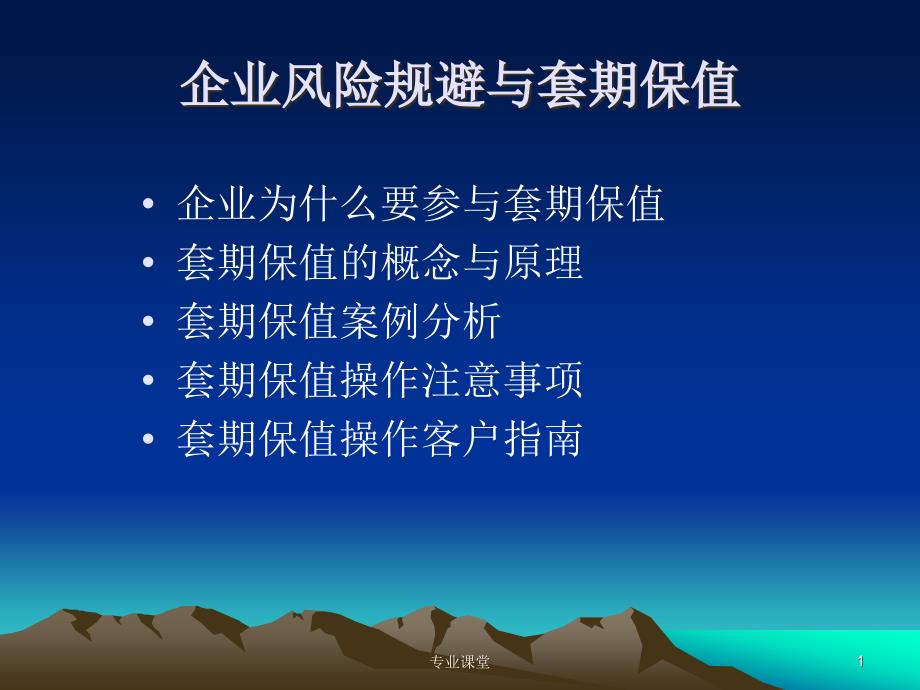 企业风险规避与套期保值

• 企业为什么要参与套期保值
• 套期保值的概念与原理
• 套期保值案例分析
• 套期保值操作注意事项
• 套期保值操作客户指南

专业课堂

1